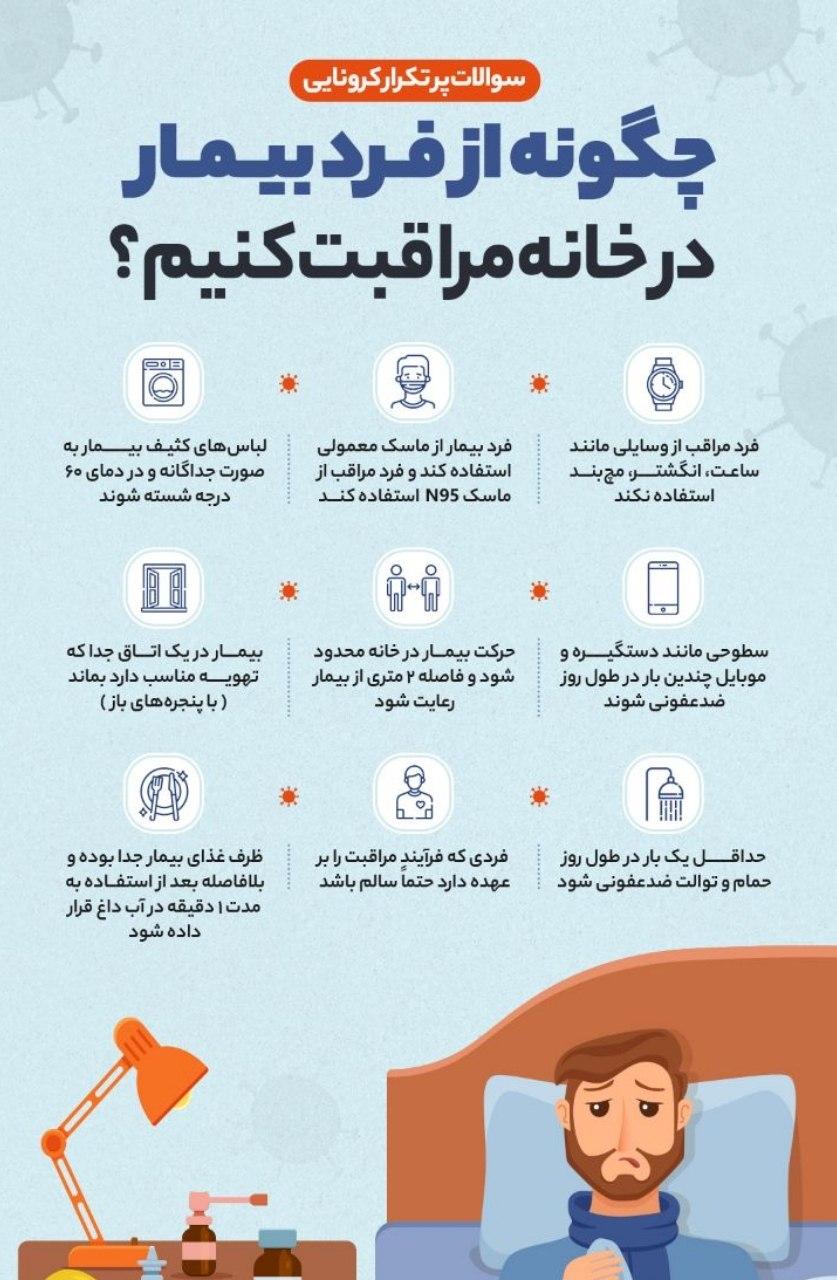 سوالات پرتکرار کرونایی

چگونه از فرد بیمار در خانه مراقبت کنیم؟

فرد مراقب از وسایلی مانند ساعت، انگشتر، مچ‌بند استفاده نکند

فرد بیمار از ماسک معمولی استفاده کند و فرد مراقب از ماسک N95 استفاده کند

لباس‌های کثیف بیمار به صورت جداگانه و در دمای ۶۰ درجه شسته شوند

سطوحی مانند دستگیره و موبایل چندین بار در طول روز ضدعفونی شوند

حرکت بیمار در خانه محدود شود و فاصله ۲ متری از بیمار رعایت شود

بیمار در یک اتاق جدا که تهویه مناسب دارد بماند ( با پنجره‌های باز )

حداقل یک بار در طول روز حمام و توالت ضدعفونی شود

فردی که فرآیند مراقبت را بر عهده دارد حتماً سالم باشد

ظرف غذای بیمار جدا بوده و بلافاصله بعد از استفاده به مدت ۱ دقیقه در آب داغ قرار داده شود